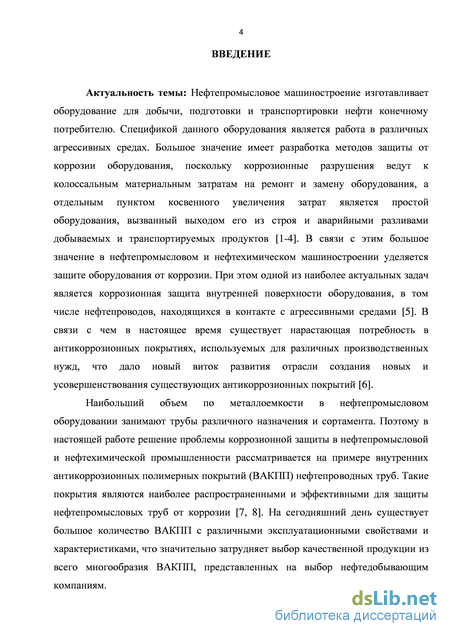 4

ВВЕДЕНИЕ

Актуальность темы: Нефтепромысловое машиностроение изготавливает оборудование для добычи, подготовки и транспортировки нефти конечному потребителю. Спецификой данного оборудования является работа в различных агрессивных средах. Большое значение имеет разработка методов защиты от коррозии оборудования, поскольку коррозионные разрушения ведут к колоссальным материальным затратам на ремонт и замену оборудования, а отдельным пунктом косвенного увеличения затрат является простой оборудования, вызванный выходом его из строя и аварийными разливами добываемых и транспортируемых продуктов [1-4]. В связи с этим большое значение в нефтепромысловом и нефтехимическом машиностроении уделяется защите оборудования от коррозии. При этом одной из наиболее актуальных задач является коррозионная защита внутренней поверхности оборудования, в том числе нефтепроводов, находящихся в контакте с агрессивными средами [5]. В связи с чем в настоящее время существует нарастающая потребность в антикоррозионных покрытиях, используемых для различных производственных нужд, что дало новый виток развития отрасли создания новых и усовершенствования существующих антикоррозионных покрытий [6].

Наибольший объем по металлоемкости в нефтепромысловом оборудовании занимают трубы различного назначения и сортамента. Поэтому в настоящей работе решение проблемы коррозионной защиты в нефтепромысловой и нефтехимической промышленности рассматривается на примере внутренних антикоррозионных полимерных покрытий (ВАКПП) нефтепроводных труб. Такие покрытия являются наиболее распространенными и эффективными для защиты нефтепромысловых труб от коррозии [7, 8]. На сегодняшний день существует большое количество ВАКПП с различными эксплуатационными свойствами и характеристиками, что значительно затрудняет выбор качественной продукции из всего многообразия ВАКПП, представленных на выбор нефтедобывающим компаниям.

dsLib.net
библиотека диссертаций